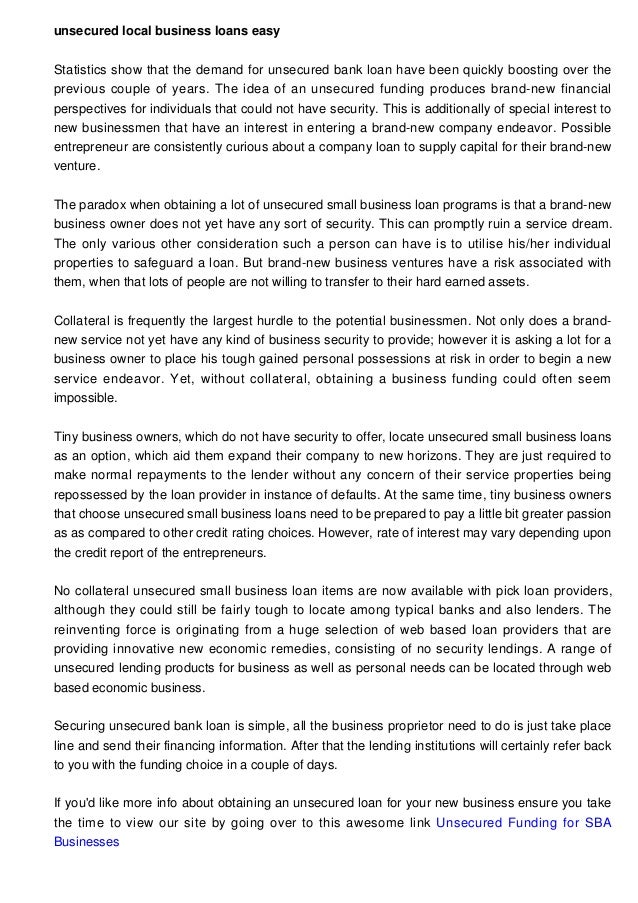 unsecured local business loans easy

Statistics show that the demand for unsecured bank loan have been quickly boosting over the previous couple of years. The idea of an unsecured funding produces brand-new financial perspectives for individuals that could not have security. This is additionally of special interest to new businessmen that have an interest in entering a brand-new company endeavor. Possible entrepreneur are consistently curious about a company loan to supply capital for their brand-new venture.

The paradox when obtaining a lot of unsecured small business loan programs is that a brand-new business owner does not yet have any sort of security. This can promptly ruin a service dream. The only various other consideration such a person can have is to utilise his/her individual properties to safeguard a loan. But brand-new business ventures have a risk associated with them, when that lots of people are not willing to transfer to their hard earned assets.

Collateral is frequently the largest hurdle to the potential businessmen. Not only does a brand-new service not yet have any kind of business security to provide; however it is asking a lot for a business owner to place his tough gained personal possessions at risk in order to begin a new service endeavor. Yet, without collateral, obtaining a business funding could often seem impossible.

Tiny business owners, which do not have security to offer, locate unsecured small business loans as an option, which aid them expand their company to new horizons. They are just required to make normal repayments to the lender without any concern of their service properties being repossessed by the loan provider in instance of defaults. At the same time, tiny business owners that choose unsecured small business loans need to be prepared to pay a little bit greater passion as as compared to other credit rating choices. However, rate of interest may vary depending upon the credit report of the entrepreneurs.

No collateral unsecured small business loan items are now available with pick loan providers, although they could still be fairly tough to locate among typical banks and also lenders. The reinventing force is originating from a huge selection of web based loan providers that are providing innovative new economic remedies, consisting of no security lendings. A range of unsecured lending products for business as well as personal needs can be located through web based economic business.

Securing unsecured bank loan is simple, all the business proprietor need to do is just take place line and send their financing information. After that the lending institutions will certainly refer back to you with the funding choice in a couple of days.

If you'd like more info about obtaining an unsecured loan for your new business ensure you take the time to view our site by going over to this awesome link Unsecured Funding for SBA Businesses